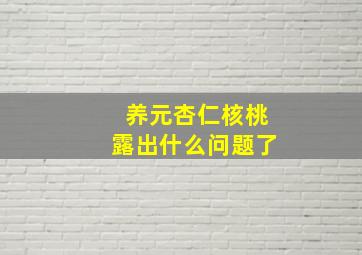 养元杏仁核桃
露出什么问题了